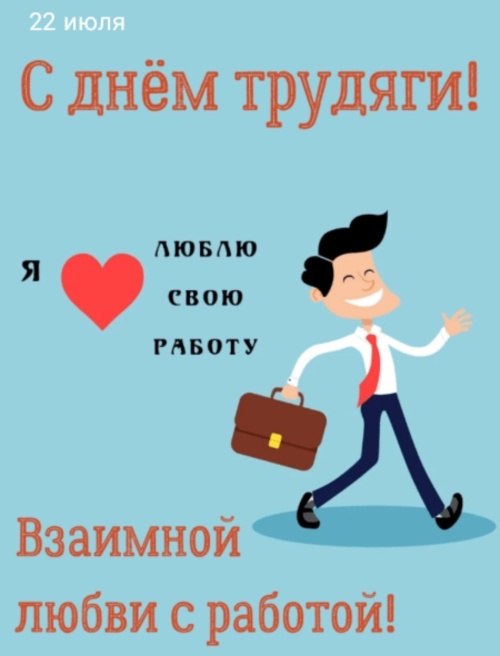 22 июля

С днём трудяги!

Я

ЛЮБЛЮ

СВОЮ

РАБОТУ

Взаимной любви с работой!